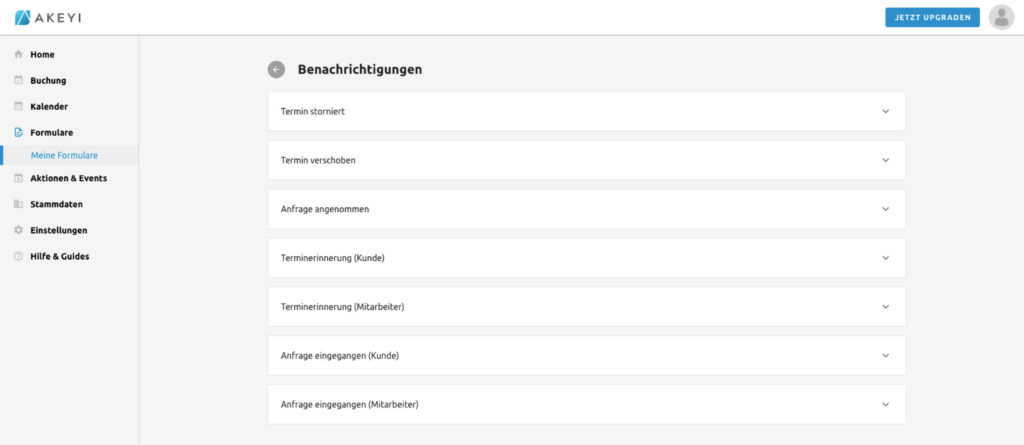 AKEYI

JETZT UPGRADEN

Home
Buchung
Kalender
Formulare
Meine Formulare
Aktionen & Events
Stammdaten
Einstellungen
Hilfe & Guides

Benachrichtigungen

Termin storniert

Termin verschoben

Anfrage angenommen

Terminerinnerung (Kunde)

Terminerinnerung (Mitarbeiter)

Anfrage eingegangen (Kunde)

Anfrage eingegangen (Mitarbeiter)